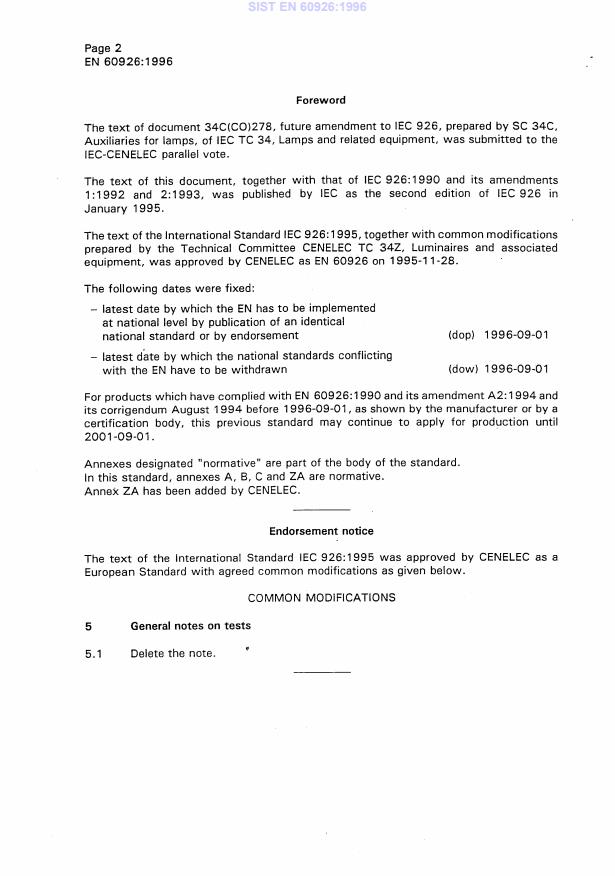 SIST EN 60926:1996

Page 2
EN 60926:1996

Foreword

The text of document 34C(CO)278, future amendment to IEC 926, prepared by SC 34C, Auxiliaries for lamps, of IEC TC 34, Lamps and related equipment, was submitted to the IEC-CENELEC parallel vote.

The text of this document, together with that of IEC 926:1990 and its amendments 1:1992 and 2:1993, was published by IEC as the second edition of IEC 926 in January 1995.

The text of the International Standard IEC 926:1995, together with common modifications prepared by the Technical Committee CENELEC TC 34Z, Luminaires and associated equipment, was approved by CENELEC as EN 60926 on 1995-11-28.

The following dates were fixed:

– latest date by which the EN has to be implemented at national level by publication of an identical national standard or by endorsement (dop) 1996-09-01

– latest date by which the national standards conflicting with the EN have to be withdrawn (dow) 1996-09-01

For products which have complied with EN 60926:1990 and its amendment A2:1994 and its corrigendum August 1994 before 1996-09-01, as shown by the manufacturer or by a certification body, this previous standard may continue to apply for production until 2001-09-01.

Annexes designated "normative" are part of the body of the standard.
In this standard, annexes A, B, C and ZA are normative.
Annex ZA has been added by CENELEC.

Endorsement notice

The text of the International Standard IEC 926:1995 was approved by CENELEC as a European Standard with agreed common modifications as given below.

COMMON MODIFICATIONS

5 General notes on tests

5.1 Delete the note.